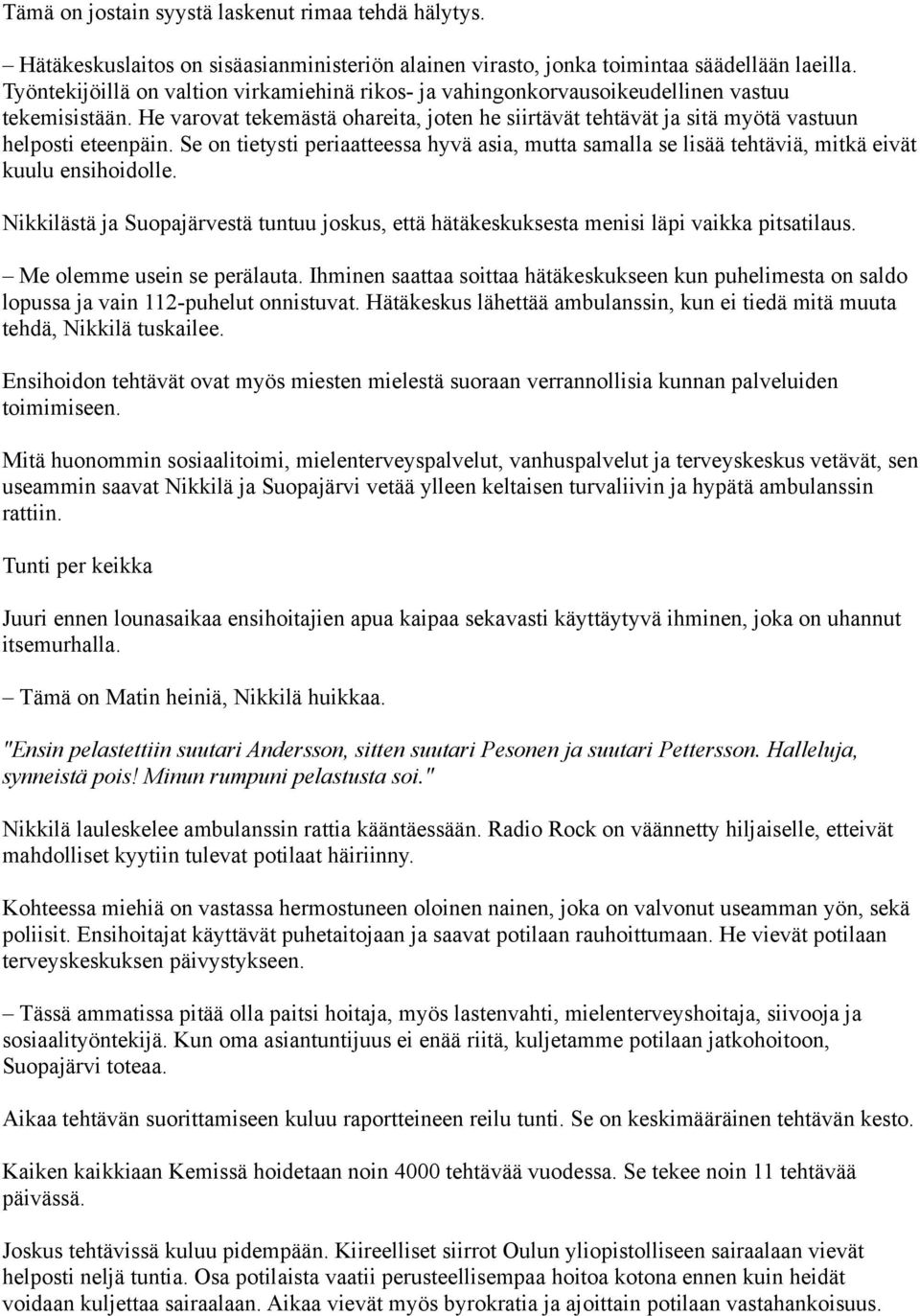 Tämä on jostain syystä laskenut rimaa tehdä hälytys.

– Hätäkeskuslaitos on sisäasianministeriön alainen virasto, jonka toimintaa säädellään laeilla. Työntekijöillä on valtion virkamiehinä rikos- ja vahingonkorvausoikeudellinen vastuu tekemisistään. He varovat tekemästä ohareita, joten he siirtävät tehtävät ja sitä myötä vastuun helposti eteenpäin. Se on tietysti periaatteessa hyvä asia, mutta samalla se lisää tehtäviä, mitkä eivät kuulu ensihoidolle.

Nikkilästä ja Suopajärvestä tuntuu joskus, että hätäkeskuksesta menisi läpi vaikka pitsatilaus.

– Me olemme usein se perälauta. Ihminen saattaa soittaa hätäkeskukseen kun puhelimesta on saldo lopussa ja vain 112-puhelut onnistuvat. Hätäkeskus lähettää ambulanssin, kun ei tiedä mitä muuta tehdä, Nikkilä tuskailee.

Ensihoidon tehtävät ovat myös miesten mielestä suoraan verrannollisia kunnan palveluiden toimimiseen.

Mitä huonommin sosiaalitoimi, mielenterveyspalvelut, vanhuspalvelut ja terveyskeskus vetävät, sen useammin saavat Nikkilä ja Suopajärvi vetää ylleen keltaisen turvaliivin ja hypätä ambulanssin rattiin.

Tunti per keikka

Juuri ennen lounasaikaa ensihoitajien apua kaipaa sekavasti käyttäytyvä ihminen, joka on uhannut itsemurhalla.

– Tämä on Matin heiniä, Nikkilä huikkaa.

"Ensin pelastettiin suutari Andersson, sitten suutari Pesonen ja suutari Pettersson. Halleluja, synneistä pois! Minun rumpuni pelastusta soi."

Nikkilä lauleskelee ambulanssin rattia kääntäessään. Radio Rock on väännetty hiljaiselle, etteivät mahdolliset kyytiin tulevat potilaat häiriinny.

Kohteessa miehiä on vastassa hermostuneen oloinen nainen, joka on valvonut useamman yön, sekä poliisit. Ensihoitajat käyttävät puhetaitojaan ja saavat potilaan rauhoittumaan. He vievät potilaan terveyskeskuksen päivystykseen.

– Tässä ammatissa pitää olla paitsi hoitaja, myös lastenvahti, mielenterveyshoitaja, siivooja ja sosiaalityöntekijä. Kun oma asiantuntijuus ei enää riitä, kuljetamme potilaan jatkohoitoon, Suopajärvi toteaa.

Aikaa tehtävän suorittamiseen kuluu raportteineen reilu tunti. Se on keskimääräinen tehtävän kesto.

Kaiken kaikkiaan Kemissä hoidetaan noin 4000 tehtävää vuodessa. Se tekee noin 11 tehtävää päivässä.

Joskus tehtävissä kuluu pidempään. Kiireelliset siirrot Oulun yliopistolliseen sairaalaan vievät helposti neljä tuntia. Osa potilaista vaatii perusteellisempaa hoitoa kotona ennen kuin heidät voidaan kuljettaa sairaalaan. Aikaa vievät myös byrokratia ja ajoittain potilaan vastahankoisuus.